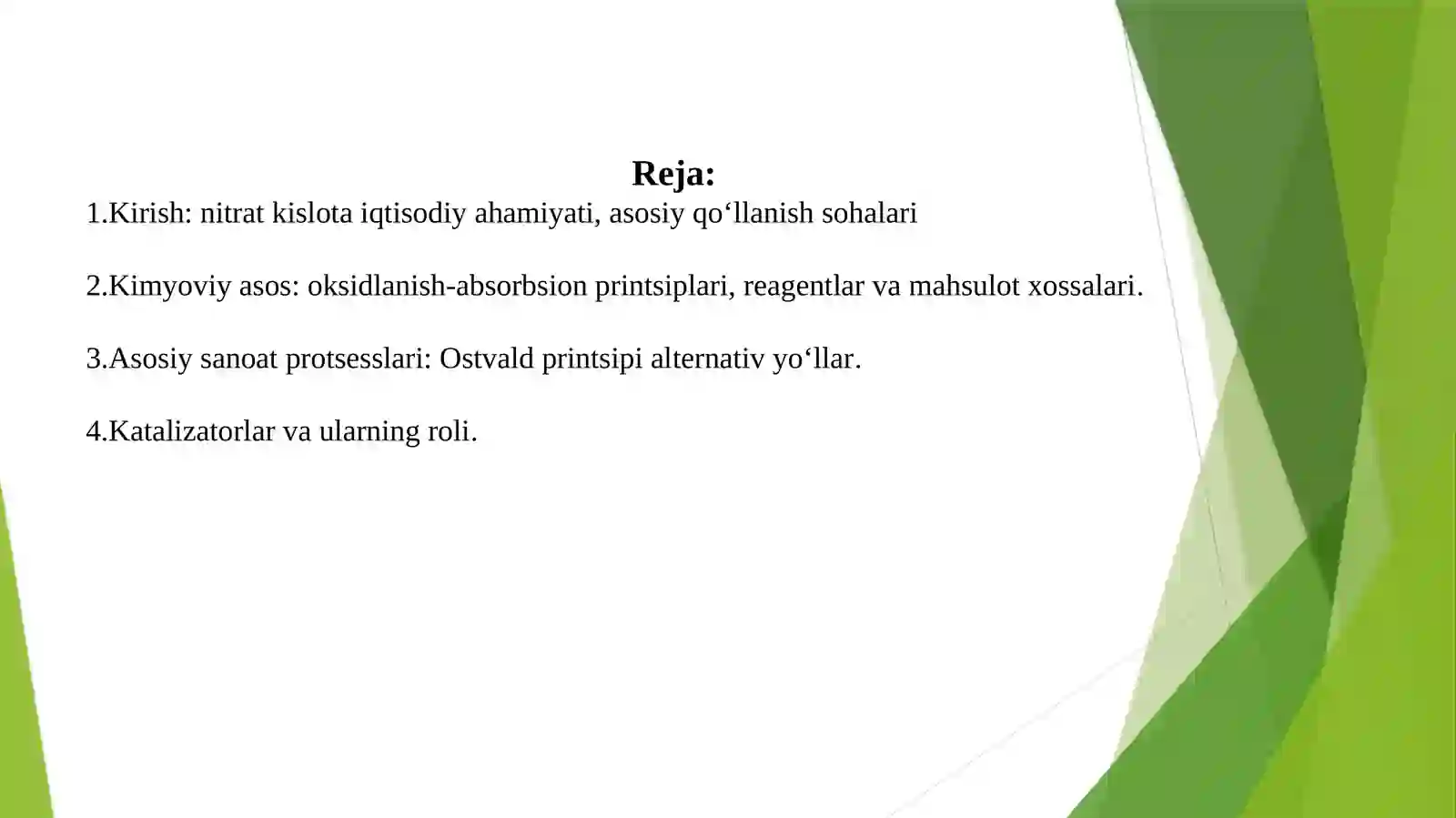 Reja:

1.Kirish: nitrat kislota iqtisodiy ahamiyati, asosiy qo‘llanish sohalari

2.Kimyoviy asos: oksidlanish-absorbsion printsiplari, reagentlar va mahsulot xossalari.

3.Asosiy sanoat protsesslari: Ostvald printsipi alternativ yo‘llar.

4.Katalizatorlar va ularning roli.